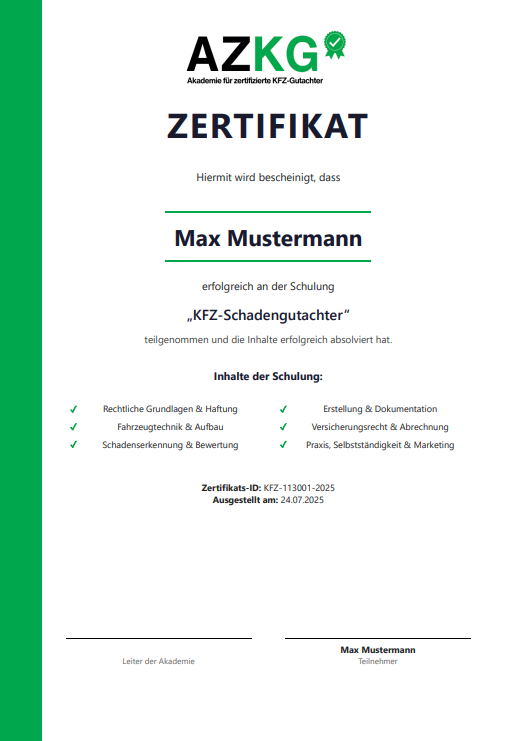 AZKG
Akademie für zertifizierte KFZ-Gutachter

ZERTIFIKAT

Hiermit wird bescheinigt, dass

Max Mustermann

erfolgreich an der Schulung

„KFZ-Schadengutachter“

teilgenommen und die Inhalte erfolgreich absolviert hat.

Inhalte der Schulung:

✓ Rechtliche Grundlagen & Haftung
✓ Fahrzeugtechnik & Aufbau
✓ Schadenserkennung & Bewertung

✓ Erstellung & Dokumentation
✓ Versicherungsrecht & Abrechnung
✓ Praxis, Selbstständigkeit & Marketing

Zertifikats-ID: KFZ-113001-2025
Ausgestellt am: 24.07.2025

Leiter der Akademie

Max Mustermann
Teilnehmer